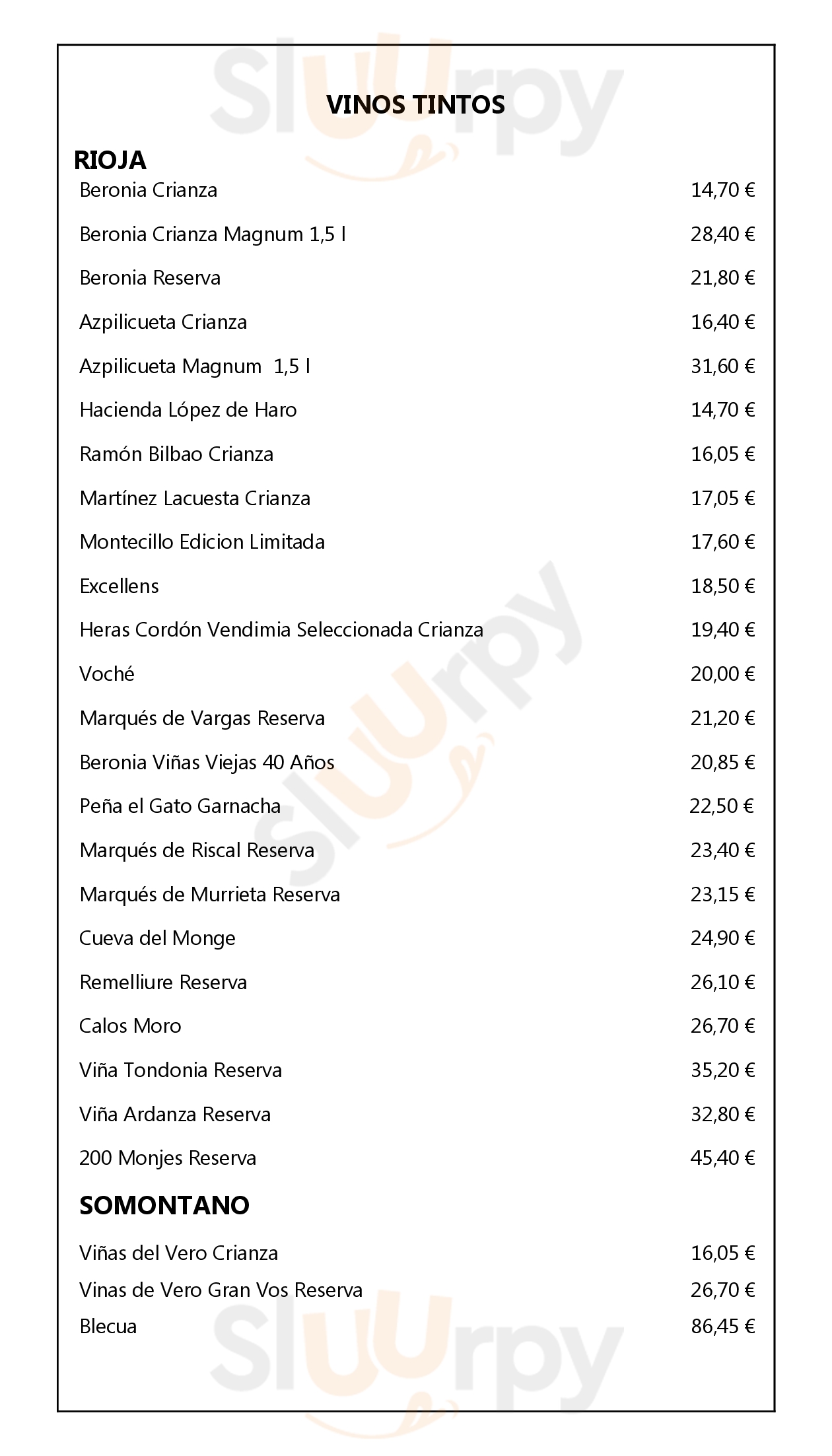 VINOS TINTOS

RIOJA

Beronia Crianza 14,70 €

Beronia Crianza Magnum 1,5 l 28,40 €

Beronia Reserva 21,80 €

Azpilicueta Crianza 16,40 €

Azpilicueta Magnum 1,5 l 31,60 €

Hacienda López de Haro 14,70 €

Ramón Bilbao Crianza 16,05 €

Martínez Lacuesta Crianza 17,05 €

Montecillo Edicion Limitada 17,60 €

Excellens 18,50 €

Heras Cordón Vendimia Seleccionada Crianza 19,40 €

Voché 20,00 €

Marqués de Vargas Reserva 21,20 €

Beronia Viñas Viejas 40 Años 20,85 €

Peña el Gato Garnacha 22,50 €

Marqués de Riscal Reserva 23,40 €

Marqués de Murrieta Reserva 23,15 €

Cueva del Monge 24,90 €

Remelliure Reserva 26,10 €

Calos Moro 26,70 €

Viña Tondonia Reserva 35,20 €

Viña Ardanza Reserva 32,80 €

200 Monjes Reserva 45,40 €

SOMONTANO

Viñas del Vero Crianza 16,05 €

Vinas de Vero Gran Vos Reserva 26,70 €

Blecua 86,45 €

Sluurpy